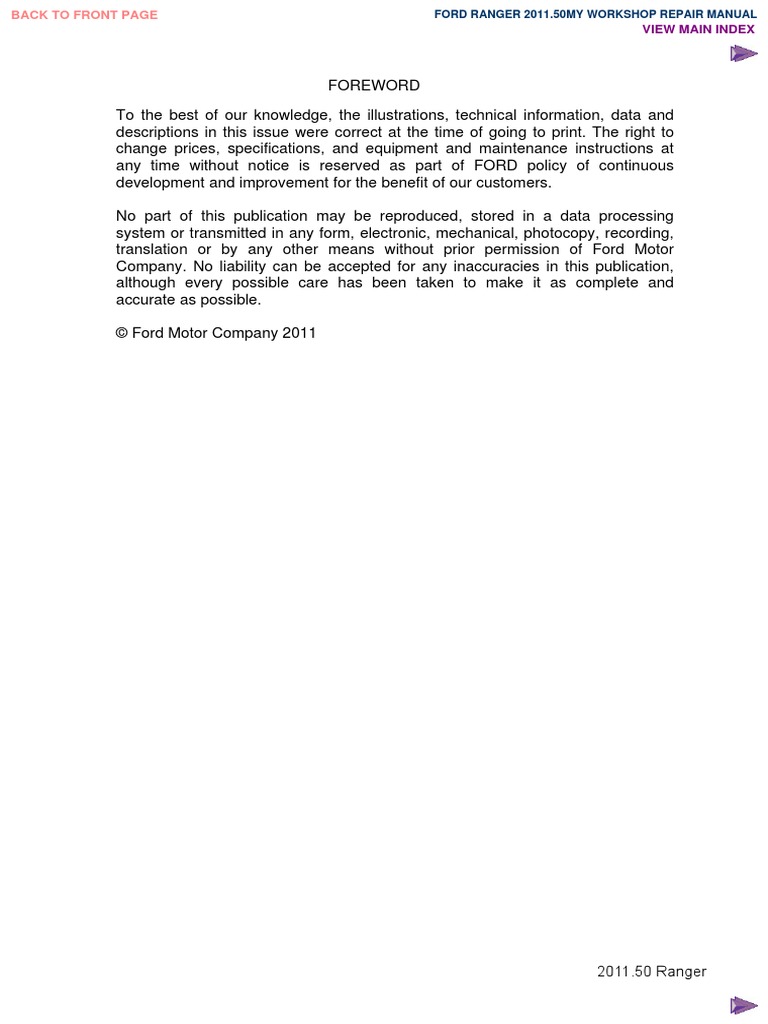 BACK TO FRONT PAGE

FORD RANGER 2011.50MY WORKSHOP REPAIR MANUAL
VIEW MAIN INDEX

FOREWORD

To the best of our knowledge, the illustrations, technical information, data and descriptions in this issue were correct at the time of going to print. The right to change prices, specifications, and equipment and maintenance instructions at any time without notice is reserved as part of FORD policy of continuous development and improvement for the benefit of our customers.

No part of this publication may be reproduced, stored in a data processing system or transmitted in any form, electronic, mechanical, photocopy, recording, translation or by any other means without prior permission of Ford Motor Company. No liability can be accepted for any inaccuracies in this publication, although every possible care has been taken to make it as complete and accurate as possible.

© Ford Motor Company 2011

2011.50 Ranger